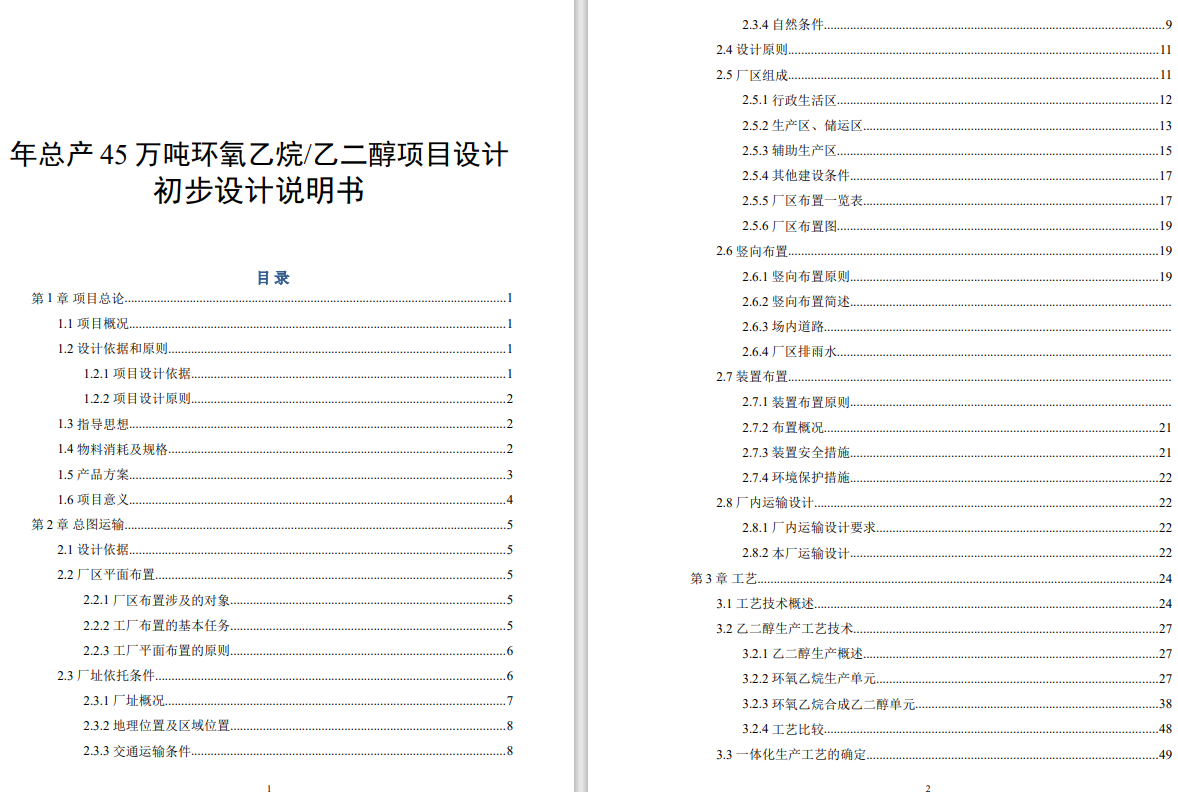 年总产 45 万吨环氧乙烷/乙二醇项目设计
初步设计说明书

目 录

第 1 章 项目总论......1
1.1 项目概况......1
1.2 设计依据和原则......1
1.2.1 项目设计依据......1
1.2.2 项目设计原则......2
1.3 指导思想......2
1.4 物料消耗及规格......2
1.5 产品方案......3
1.6 项目意义......4
第 2 章 总图运输......5
2.1 设计依据......5
2.2 厂区平面布置......5
2.2.1 厂区布置涉及的对象......5
2.2.2 工厂布置的基本任务......5
2.2.3 工厂平面布置的原则......6
2.3 厂址依托条件......6
2.3.1 厂址概况......7
2.3.2 地理位置及区域位置......8
2.3.3 交通运输条件......8

1

2.3.4 自然条件......9
2.4 设计原则......11
2.5 厂区组成......11
2.5.1 行政生活区......12
2.5.2 生产区、储运区......13
2.5.3 辅助生产区......15
2.5.4 其他建设条件......17
2.5.5 厂区布置一览表......17
2.5.6 厂区布置图......19
2.6 竖向布置......19
2.6.1 竖向布置原则......19
2.6.2 竖向布置简述......
2.6.3 场内道路......
2.6.4 厂区排雨水......
2.7 装置布置......
2.7.1 装置布置原则......
2.7.2 布置概况......21
2.7.3 装置安全措施......21
2.7.4 环境保护措施......22
2.8 厂内运输设计......22
2.8.1 厂内运输设计要求......22
2.8.2 本厂运输设计......22
第 3 章 工艺......24
3.1 工艺技术概述......24
3.2 乙二醇生产工艺技术......27
3.2.1 乙二醇生产概述......27
3.2.2 环氧乙烷生产单元......27
3.2.3 环氧乙烷合成乙二醇单元......38
3.2.4 工艺比较......48
3.3 一体化生产工艺的确定......49

2